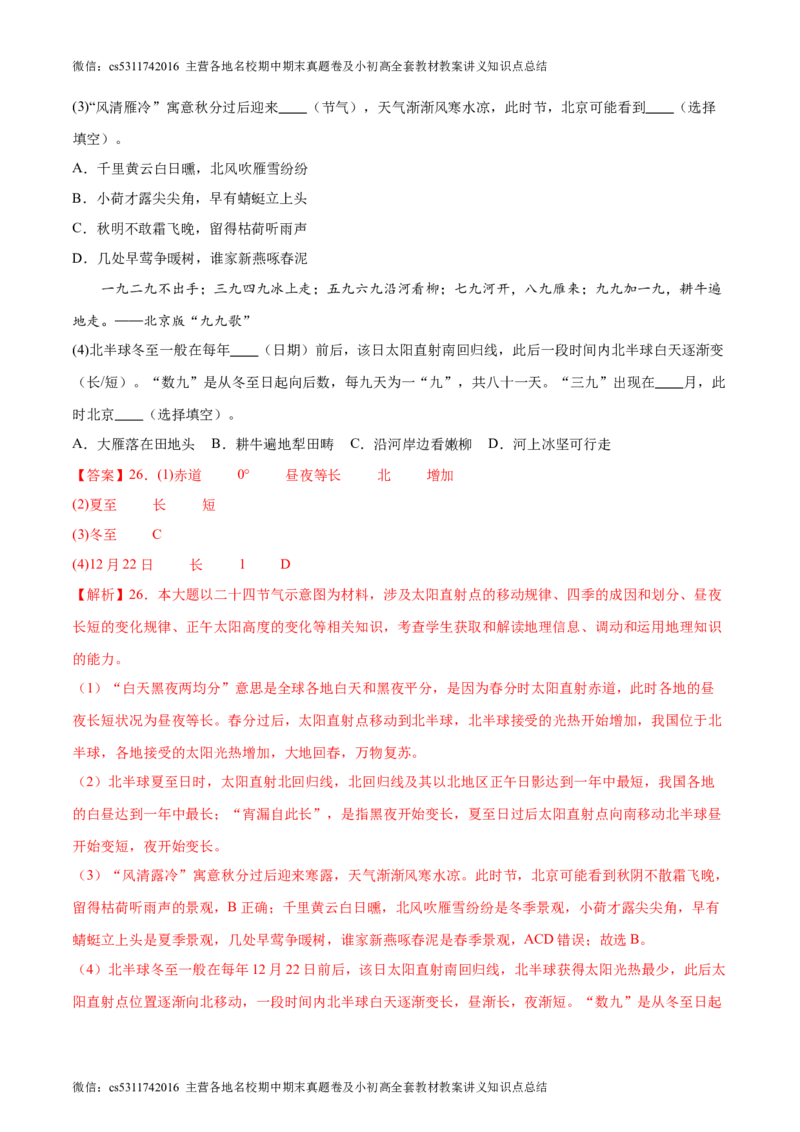 微信：cs5311742016 主营各地名校期中期末真题卷及小初高全套教材教案讲义知识点总结

(3)“风清雁冷”寓意秋分过后迎来____（节气），天气渐渐风寒水凉，此时节，北京可能看到____（选择填空）。

A．千里黄云白日曛，北风吹雁雪纷纷

B．小荷才露尖尖角，早有蜻蜓立上头

C．秋明不敢霜飞晚，留得枯荷听雨声

D．几处早莺争暖树，谁家新燕啄春泥

一九二九不出手；三九四九冰上走；五九六九沿河看柳；七九河开，八九雁来；九九加一九，耕牛遍地走。——北京版“九九歌”

(4)北半球冬至一般在每年____（日期）前后，该日太阳直射南回归线，此后一段时间内北半球白天逐渐变（长/短）。“数九”是从冬至日起向后数，每九天为一“九”，共八十一天。“三九”出现在____月，此时北京____（选择填空）。

A．大雁落在田地头　B．耕牛遍地犁田畴　C．沿河岸边看嫩柳　D．河上冰坚可行走

【答案】26．(1)赤道　0°　昼夜等长　北　增加

(2)夏至　长　短

(3)冬至　C

(4)12 月 22 日　长　1　D

【解析】26．本大题以二十四节气示意图为材料，涉及太阳直射点的移动规律、四季的成因和划分、昼夜长短的变化规律、正午太阳高度的变化等相关知识，考查学生获取和解读地理信息、调动和运用地理知识的能力。

（1）“白天黑夜两均分”意思是全球各地白天和黑夜平分，是因为春分时太阳直射赤道，此时各地的昼夜长短状况为昼夜等长。春分过后，太阳直射点移动到北半球，北半球接受的光热开始增加，我国位于北半球，各地接受的太阳光热增加，大地回春，万物复苏。

（2）北半球夏至日时，太阳直射北回归线，北回归线及其以北地区正午日影达到一年中最短，我国各地的白昼达到一年中最长；“宵漏自此长”，是指黑夜开始变长，夏至日过后太阳直射点向南移动北半球昼开始变短，夜开始变长。

（3）“风清露冷”寓意秋分过后迎来寒露，天气渐渐风寒水凉。此时节，北京可能看到秋阴不散霜飞晚，留得枯荷听雨声的景观，B 正确；千里黄云白日曛，北风吹雁雪纷纷是冬季景观，小荷才露尖尖角，早有蜻蜓立上头是夏季景观，几处早莺争暖树，谁家新燕啄春泥是春季景观，ACD 错误；故选 B。

（4）北半球冬至一般在每年 12 月 22 日前后，该日太阳直射南回归线，北半球获得太阳光热最少，此后太阳直射点位置逐渐向北移动，一段时间内北半球白天逐渐变长，昼渐长，夜渐短。“数九”是从冬至日起

微信：cs5311742016 主营各地名校期中期末真题卷及小初高全套教材教案讲义知识点总结